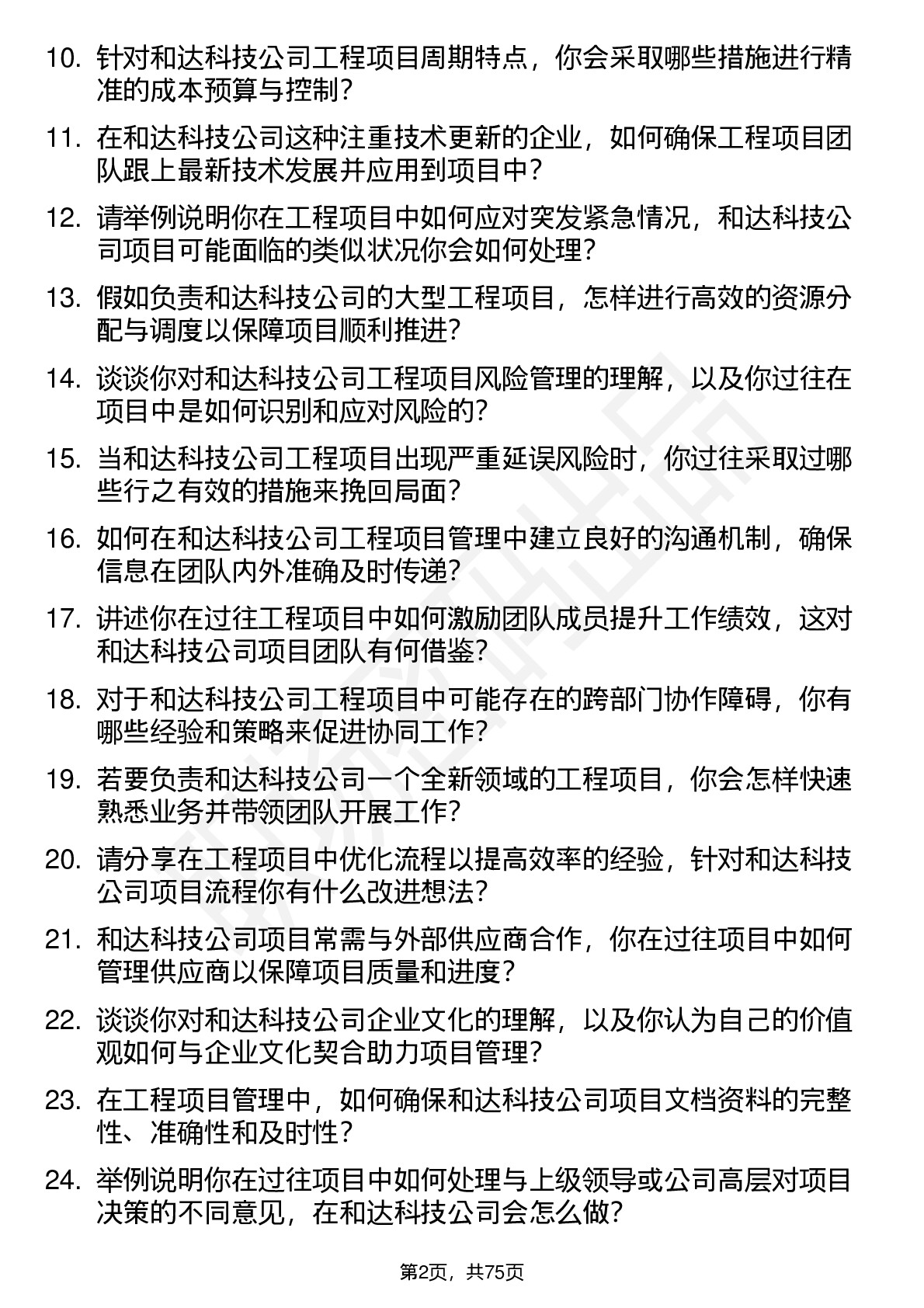 10. 针对和达科技公司工程项目周期特点，你会采取哪些措施进行精准的成本预算与控制？

11. 在和达科技公司这种注重技术更新的企业，如何确保工程项目团队跟上最新技术发展并应用到项目中？

12. 请举例说明你在工程项目中如何应对突发紧急情况，和达科技公司项目可能面临的类似状况你会如何处理？

13. 假如负责和达科技公司的大型工程项目，怎样进行高效的资源分配与调度以保障项目顺利推进？

14. 谈谈你对和达科技公司工程项目风险管理的理解，以及你过往在项目中是如何识别和应对风险的？

15. 当和达科技公司工程项目出现严重延误风险时，你过往采取过哪些行之有效的措施来挽回局面？

16. 如何在和达科技公司工程项目管理中建立良好的沟通机制，确保信息在团队内外准确及时传递？

17. 讲述你在过往工程项目中如何激励团队成员提升工作绩效，这对和达科技公司项目团队有何借鉴？

18. 对于和达科技公司工程项目中可能存在的跨部门协作障碍，你有哪些经验和策略来促进协同工作？

19. 若要负责和达科技公司一个全新领域的工程项目，你会怎样快速熟悉业务并带领团队开展工作？

20. 请分享在工程项目中优化流程以提高效率的经验，针对和达科技公司项目流程你有什么改进想法？

21. 和达科技公司项目常需与外部供应商合作，你在过往项目中如何管理供应商以保障项目质量和进度？

22. 谈谈你对和达科技公司企业文化的理解，以及你认为自己的价值观如何与企业文化契合助力项目管理？

23. 在工程项目管理中，如何确保和达科技公司项目文档资料的完整性、准确性和及时性？

24. 举例说明你在过往项目中如何处理与上级领导或公司高层对项目决策的不同意见，在和达科技公司会怎么做？

第2页，共75页